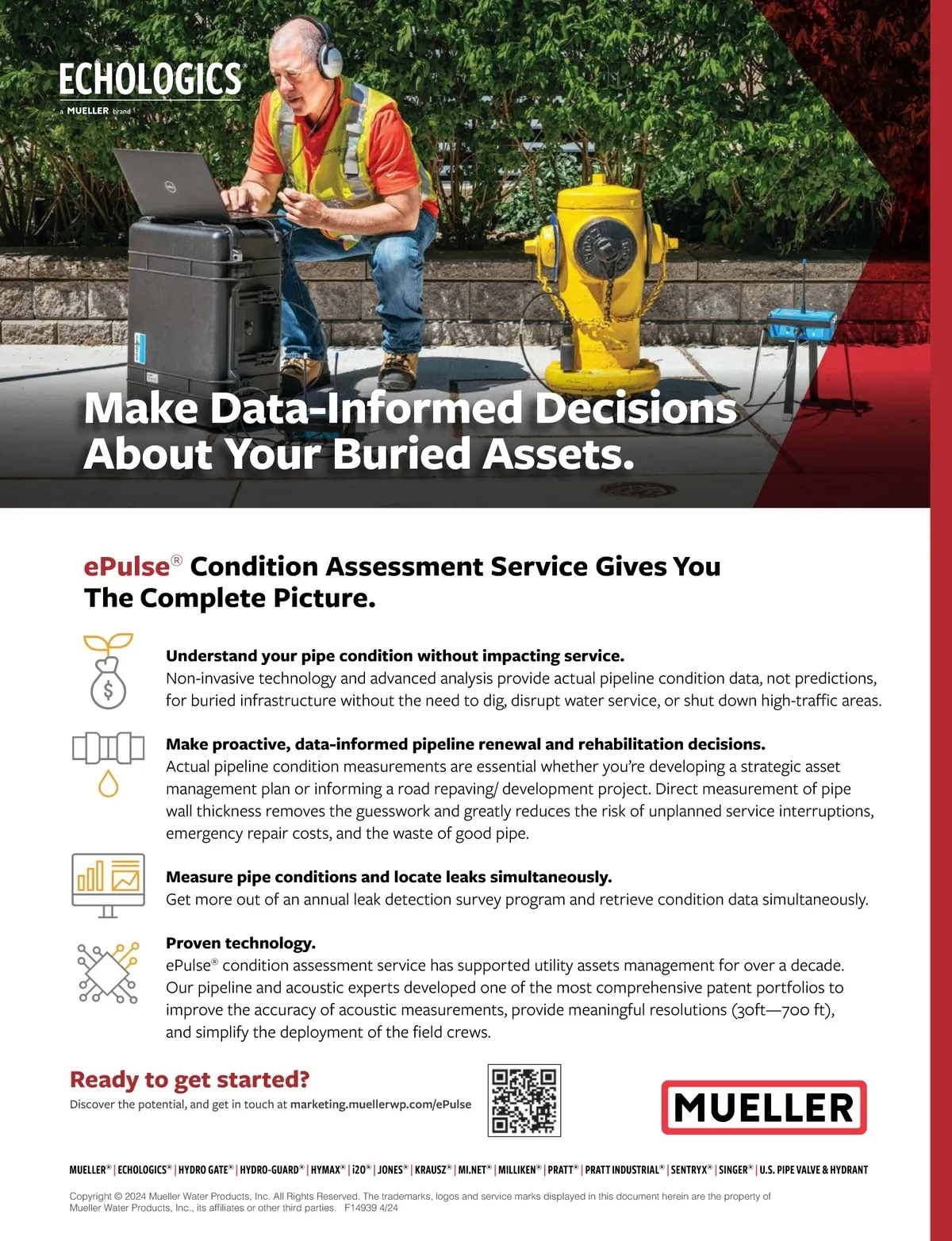 ECHOLOGICS
a MUELLER brand

Make Data-Informed Decisions About Your Buried Assets.

ePulse® Condition Assessment Service Gives You The Complete Picture.

Understand your pipe condition without impacting service.
Non-invasive technology and advanced analysis provide actual pipeline condition data, not predictions, for buried infrastructure without the need to dig, disrupt water service, or shut down high-traffic areas.

Make proactive, data-informed pipeline renewal and rehabilitation decisions.
Actual pipeline condition measurements are essential whether you're developing a strategic asset management plan or informing a road repaving/ development project. Direct measurement of pipe wall thickness removes the guesswork and greatly reduces the risk of unplanned service interruptions, emergency repair costs, and the waste of good pipe.

Measure pipe conditions and locate leaks simultaneously.
Get more out of an annual leak detection survey program and retrieve condition data simultaneously.

Proven technology.
ePulse® condition assessment service has supported utility assets management for over a decade. Our pipeline and acoustic experts developed one of the most comprehensive patent portfolios to improve the accuracy of acoustic measurements, provide meaningful resolutions (30ft—700 ft), and simplify the deployment of the field crews.

Ready to get started?
Discover the potential, and get in touch at marketing.muellerwp.com/ePulse

MUELLER

MUELLER® | ECHOLOGICS® | HYDRO GATE® | HYDRO-GUARD® | HYMAX® | i2O® | JONES® | KRAUSZ® | MI.NET® | MILLIKEN® | PRATT® | PRATT INDUSTRIAL® | SENTRYX® | SINGER® | U.S. PIPE VALVE & HYDRANT

Copyright © 2024 Mueller Water Products, Inc. All Rights Reserved. The trademarks, logos and service marks displayed in this document herein are the property of Mueller Water Products, Inc., its affiliates or other third parties. F14939 4/24